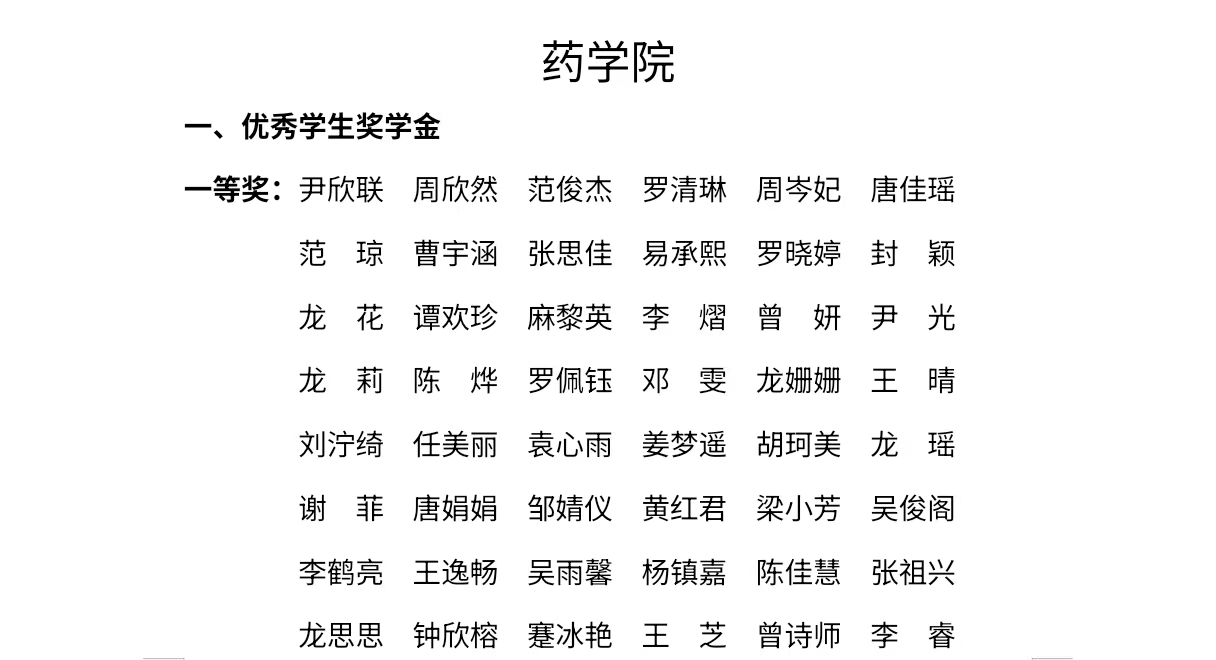 药学院

一、优秀学生奖学金

一等奖：尹欣联　周欣然　范俊杰　罗清琳　周岑妃　唐佳瑶

范　琼　曹宇涵　张思佳　易承熙　罗晓婷　封　颖

龙　花　谭欢珍　麻黎英　李　熠　曾　妍　尹　光

龙　莉　陈　烨　罗佩钰　邓　雯　龙姗姗　王　晴

刘泞绮　任美丽　袁心雨　姜梦遥　胡珂美　龙　瑶

谢　菲　唐娟娟　邹婧仪　黄红君　梁小芳　吴俊阁

李鹤亮　王逸畅　吴雨馨　杨镇嘉　陈佳慧　张祖兴

龙思思　钟欣榕　蹇冰艳　王　芝　曾诗师　李　睿